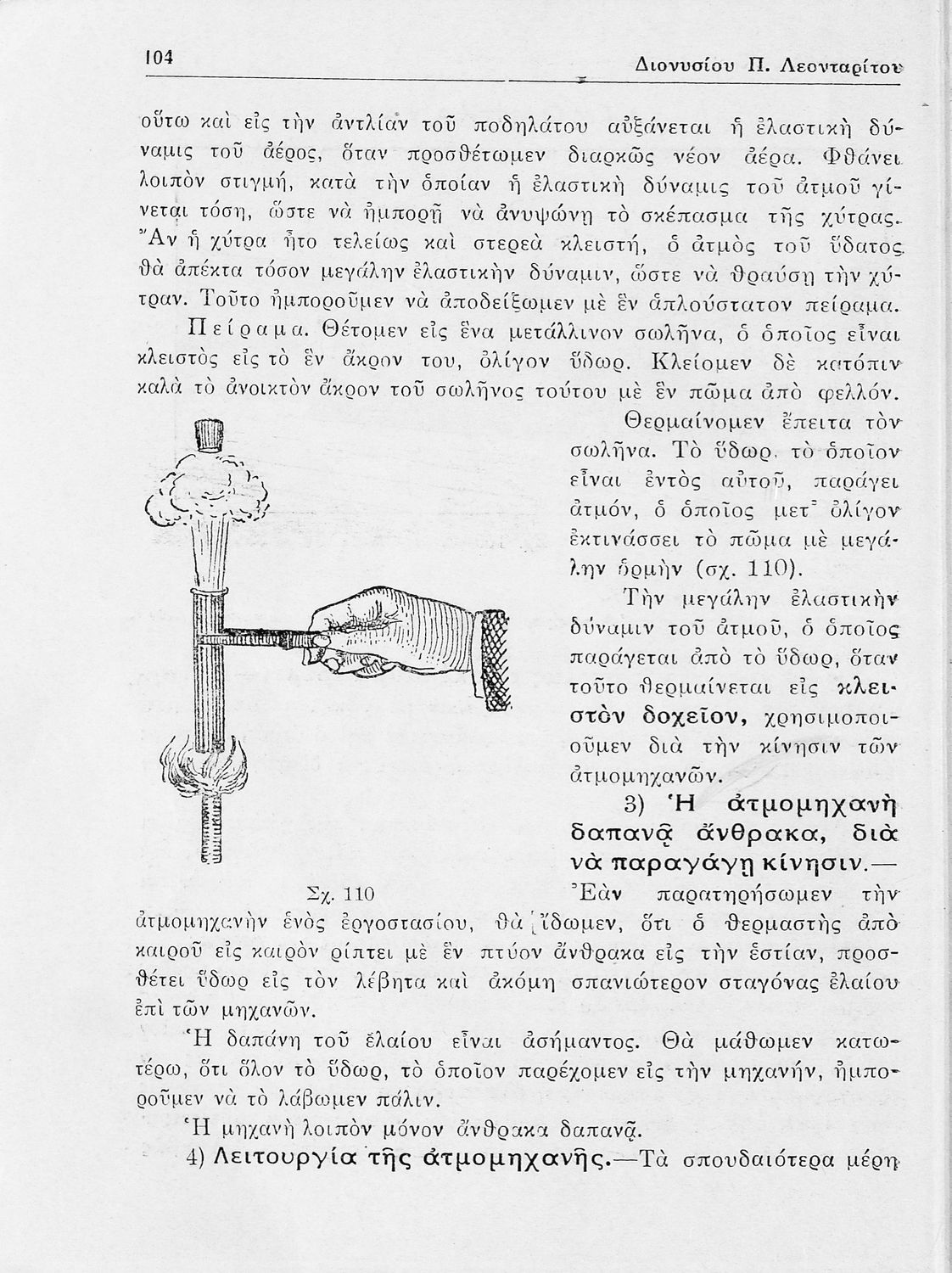 104 Διονυσίου Π. Λεονταρίτου

οὕτω καὶ εἰς τὴν ἀντλίαν τοῦ ποδηλάτου αὐξάνεται ἡ ἐλαστικὴ δύναμις τοῦ ἀέρος, ὅταν προσθέτωμεν διαρκῶς νέον ἀέρα. Φθάνει λοιπὸν στιγμή, κατὰ τὴν ὁποίαν ἡ ἐλαστικὴ δύναμις τοῦ ἀτμοῦ γίνεται τόση, ὥστε νὰ ἠμπορῇ νὰ ἀνυψώνῃ τὸ σκέπασμα τῆς χύτρας. Ἂν ἡ χύτρα ἦτο τελείως καὶ στερεὰ κλειστή, ὁ ἀτμὸς τοῦ ὕδατος θὰ ἀπέκτα τόσον μεγάλην ἐλαστικὴν δύναμιν, ὥστε νὰ θραύσῃ τὴν χύτραν. Τοῦτο ἠμποροῦμεν νὰ ἀποδείξωμεν μὲ ἓν ἁπλούστατον πείραμα.

Πείραμα. Θέτομεν εἰς ἕνα μετάλλινον σωλῆνα, ὁ ὁποῖος εἶναι κλειστὸς εἰς τὸ ἓν ἄκρον του, ὀλίγον ὕδωρ. Κλείομεν δὲ κατόπιν καλὰ τὸ ἀνοικτὸν ἄκρον τοῦ σωλῆνος τούτου μὲ ἓν πῶμα ἀπὸ φελλόν.

Θερμαίνομεν ἔπειτα τὸν σωλῆνα. Τὸ ὕδωρ, τὸ ὁποῖον εἶναι ἐντὸς αὐτοῦ, παράγει ἀτμόν, ὁ ὁποῖος μετ' ὀλίγον ἐκτινάσσει τὸ πῶμα μὲ μεγάλην ὁρμὴν (σχ. 110).

Τὴν μεγάλην ἐλαστικὴν δύναμιν τοῦ ἀτμοῦ, ὁ ὁποῖος παράγεται ἀπὸ τὸ ὕδωρ, ὅταν τοῦτο θερμαίνεται εἰς κλειστὸν δοχεῖον, χρησιμοποιοῦμεν διὰ τὴν κίνησιν τῶν ἀτμομηχανῶν.

Σχ. 110

3) Ἡ ἀτμομηχανὴ δαπανᾷ ἄνθρακα, διὰ νὰ παραγάγῃ κίνησιν.— Ἐὰν παρατηρήσωμεν τὴν ἀτμομηχανὴν ἑνὸς ἐργοστασίου, θὰ ἴδωμεν, ὅτι ὁ θερμαστὴς ἀπὸ καιροῦ εἰς καιρὸν ρίπτει μὲ ἓν πτύον ἄνθρακα εἰς τὴν ἑστίαν, προσθέτει ὕδωρ εἰς τὸν λέβητα καὶ ἀκόμη σπανιώτερον σταγόνας ἐλαίου ἐπὶ τῶν μηχανῶν.

Ἡ δαπάνη τοῦ ἐλαίου εἶναι ἀσήμαντος. Θὰ μάθωμεν κατωτέρω, ὅτι ὅλον τὸ ὕδωρ, τὸ ὁποῖον παρέχομεν εἰς τὴν μηχανήν, ἠμποροῦμεν νὰ τὸ λάβωμεν πάλιν.

Ἡ μηχανὴ λοιπὸν μόνον ἄνθρακα δαπανᾷ.

4) Λειτουργία τῆς ἀτμομηχανῆς.—Τὰ σπουδαιότερα μέρη